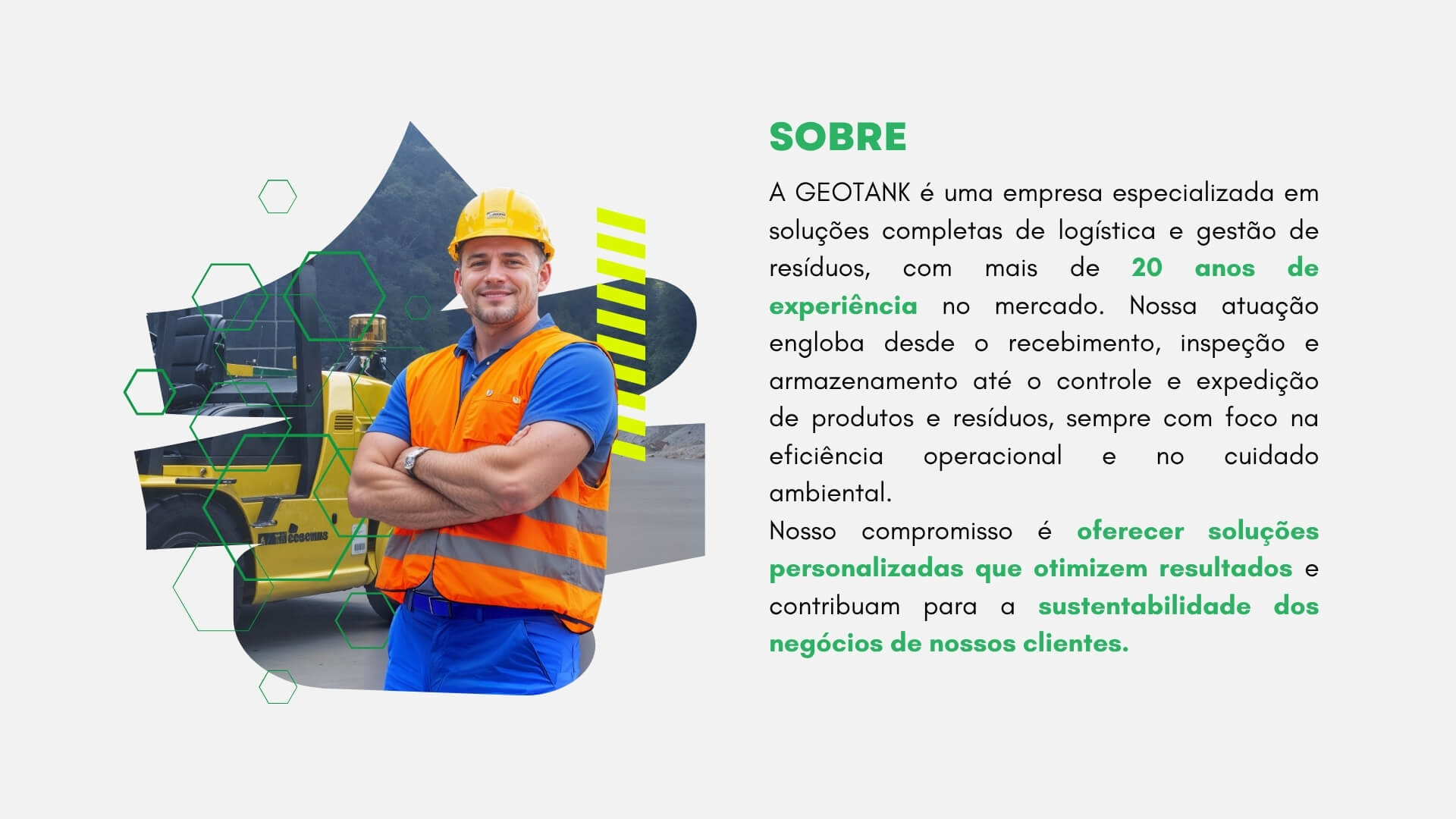 SOBRE

A GEOTANK é uma empresa especializada em soluções completas de logística e gestão de resíduos, com mais de 20 anos de experiência no mercado. Nossa atuação engloba desde o recebimento, inspeção e armazenamento até o controle e expedição de produtos e resíduos, sempre com foco na eficiência operacional e no cuidado ambiental.

Nosso compromisso é oferecer soluções personalizadas que otimizem resultados e contribuam para a sustentabilidade dos negócios de nossos clientes.